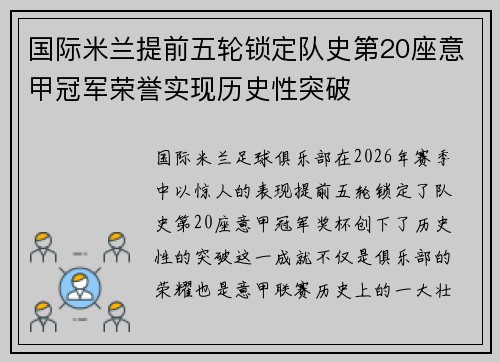 国际米兰提前五轮锁定队史第20座意甲冠军荣誉实现历史性突破

国际米兰足球俱乐部在2026年赛季中以惊人的表现提前五轮锁定了队史第20座意甲冠军奖杯创下了历史性的突破这一成就不仅是俱乐部的荣耀也是意甲联赛历史上的一大壮